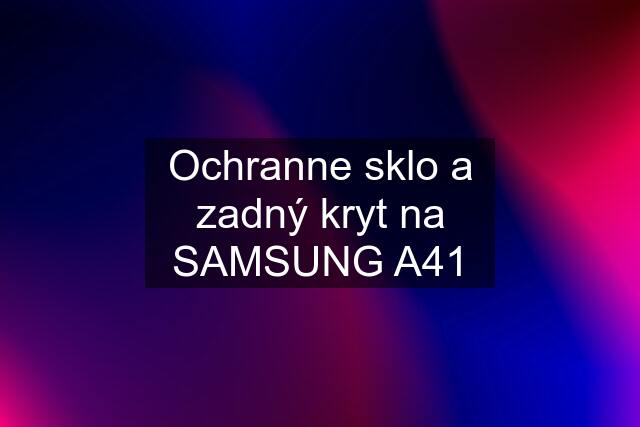 Ochranne sklo a zadný kryt na SAMSUNG A41